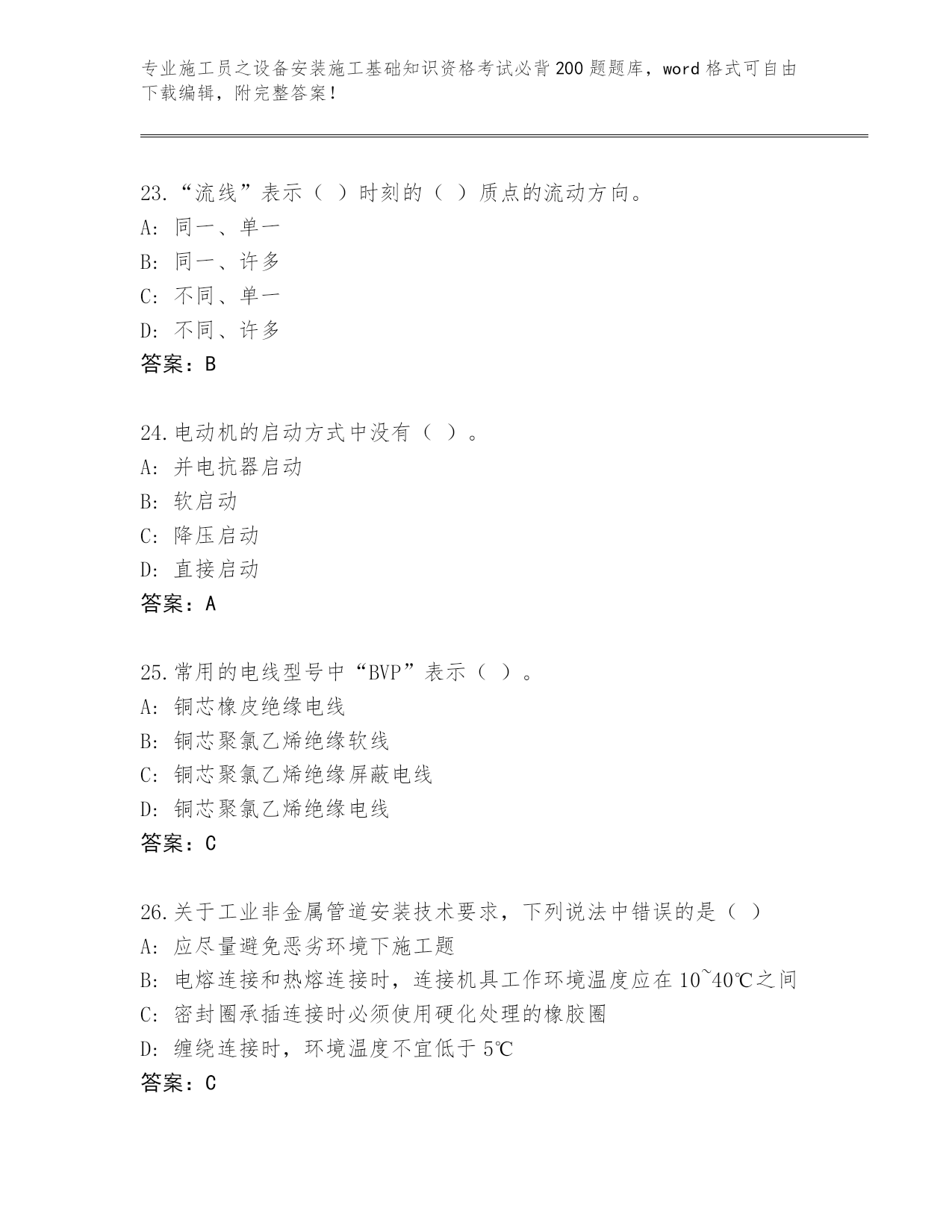 专业施工员之设备安装施工基础知识资格考试必背200题题库，word格式可自由下载编辑，附完整答案！

23.“流线”表示（ ）时刻的（ ）质点的流动方向。
A: 同一、单一
B: 同一、许多
C: 不同、单一
D: 不同、许多
答案：B

24.电动机的启动方式中没有（ ）。
A: 并电抗器启动
B: 软启动
C: 降压启动
D: 直接启动
答案：A

25.常用的电线型号中“BVP”表示（ ）。
A: 铜芯橡皮绝缘电线
B: 铜芯聚氯乙烯绝缘软线
C: 铜芯聚氯乙烯绝缘屏蔽电线
D: 铜芯聚氯乙烯绝缘电线
答案：C

26.关于工业非金属管道安装技术要求，下列说法中错误的是（ ）
A: 应尽量避免恶劣环境下施工题
B: 电熔连接和热熔连接时，连接机具工作环境温度应在10~40℃之间
C: 密封圈承插连接时必须使用硬化处理的橡胶圈
D: 缠绕连接时，环境温度不宜低于5℃
答案：C